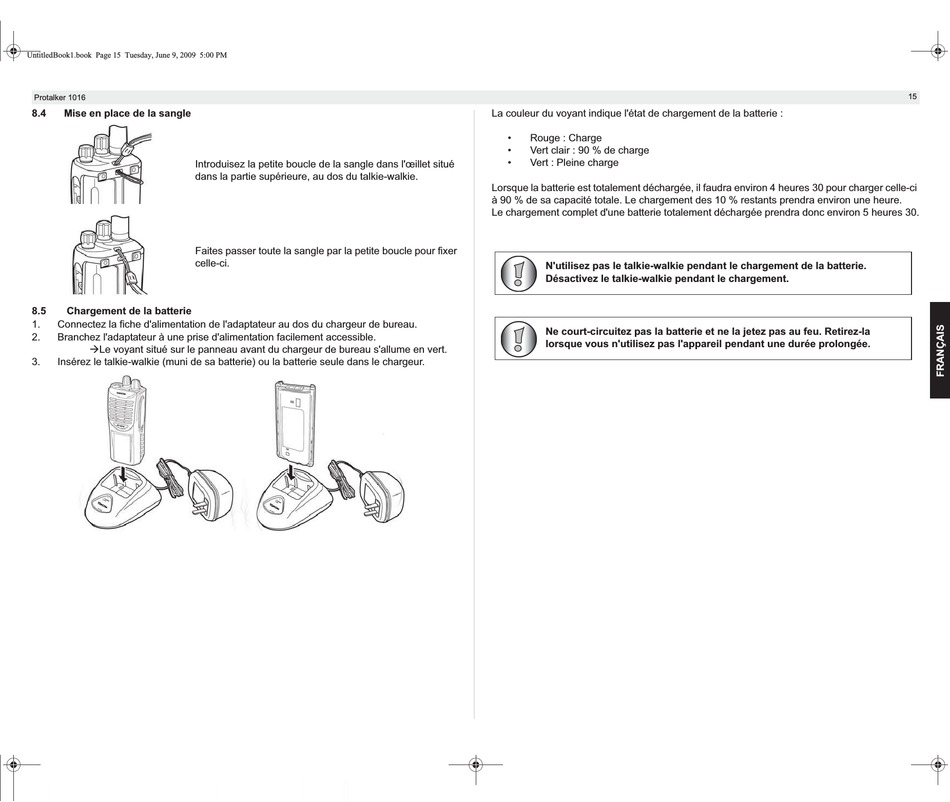 UntitledBook1.book Page 15 Tuesday, June 9, 2009 5:00 PM

Protalker 1016

15

8.4 Mise en place de la sangle

Introduisez la petite boucle de la sangle dans l'œillet situé dans la partie supérieure, au dos du talkie-walkie.

Faites passer toute la sangle par la petite boucle pour fixer celle-ci.

8.5 Chargement de la batterie

1. Connectez la fiche d'alimentation de l'adaptateur au dos du chargeur de bureau.
2. Branchez l'adaptateur à une prise d'alimentation facilement accessible.
→Le voyant situé sur le panneau avant du chargeur de bureau s'allume en vert.
3. Insérez le talkie-walkie (muni de sa batterie) ou la batterie seule dans le chargeur.

La couleur du voyant indique l'état de chargement de la batterie :

• Rouge : Charge
• Vert clair : 90 % de charge
• Vert : Pleine charge

Lorsque la batterie est totalement déchargée, il faudra environ 4 heures 30 pour charger celle-ci à 90 % de sa capacité totale. Le chargement des 10 % restants prendra environ une heure.
Le chargement complet d'une batterie totalement déchargée prendra donc environ 5 heures 30.

N'utilisez pas le talkie-walkie pendant le chargement de la batterie. Désactivez le talkie-walkie pendant le chargement.

Ne court-circuitez pas la batterie et ne la jetez pas au feu. Retirez-la lorsque vous n'utilisez pas l'appareil pendant une durée prolongée.

FRANÇAIS